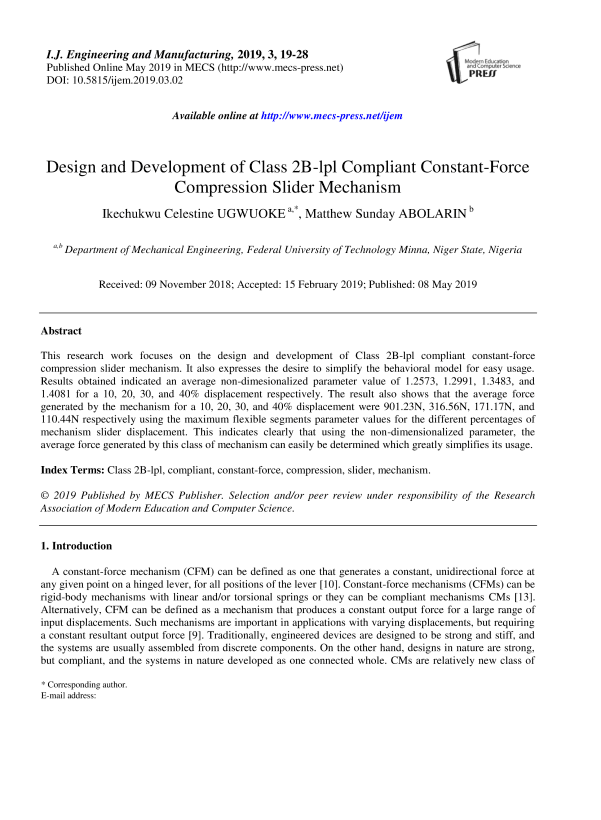 I.J. Engineering and Manufacturing, 2019, 3, 19-28
Published Online May 2019 in MECS (http://www.mecs-press.net)
DOI: 10.5815/ijem.2019.03.02

Modern Education and Computer Science PRESS

Available online at http://www.mecs-press.net/ijem

Design and Development of Class 2B-lpl Compliant Constant-Force Compression Slider Mechanism

Ikechukwu Celestine UGWUOKE $^{a,*}$, Matthew Sunday ABOLARIN $^{b}$

$^{a,b}$ Department of Mechanical Engineering, Federal University of Technology Minna, Niger State, Nigeria

Received: 09 November 2018; Accepted: 15 February 2019; Published: 08 May 2019

Abstract

This research work focuses on the design and development of Class 2B-lpl compliant constant-force compression slider mechanism. It also expresses the desire to simplify the behavioral model for easy usage. Results obtained indicated an average non-dimesionalized parameter value of 1.2573, 1.2991, 1.3483, and 1.4081 for a 10, 20, 30, and 40% displacement respectively. The result also shows that the average force generated by the mechanism for a 10, 20, 30, and 40% displacement were 901.23N, 316.56N, 171.17N, and 110.44N respectively using the maximum flexible segments parameter values for the different percentages of mechanism slider displacement. This indicates clearly that using the non-dimensionalized parameter, the average force generated by this class of mechanism can easily be determined which greatly simplifies its usage.

Index Terms: Class 2B-lpl, compliant, constant-force, compression, slider, mechanism.

© 2019 Published by MECS Publisher. Selection and/or peer review under responsibility of the Research Association of Modern Education and Computer Science.

1. Introduction

A constant-force mechanism (CFM) can be defined as one that generates a constant, unidirectional force at any given point on a hinged lever, for all positions of the lever [10]. Constant-force mechanisms (CFMs) can be rigid-body mechanisms with linear and/or torsional springs or they can be compliant mechanisms CMs [13]. Alternatively, CFM can be defined as a mechanism that produces a constant output force for a large range of input displacements. Such mechanisms are important in applications with varying displacements, but requiring a constant resultant output force [9]. Traditionally, engineered devices are designed to be strong and stiff, and the systems are usually assembled from discrete components. On the other hand, designs in nature are strong, but compliant, and the systems in nature developed as one connected whole. CMs are relatively new class of

* Corresponding author.
E-mail address: